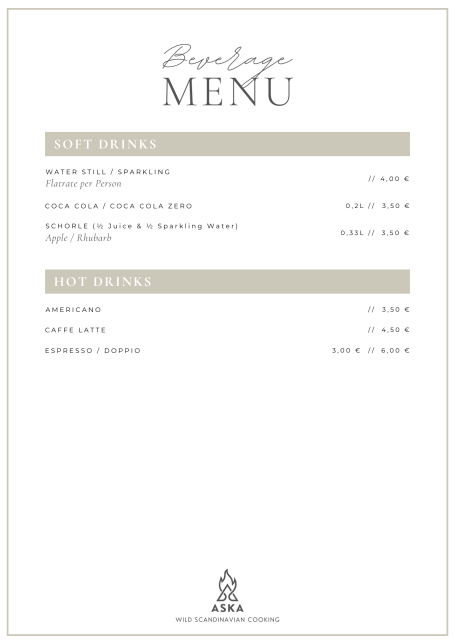 Beverage
MENU

SOFT DRINKS

WATER STILL / SPARKLING
Flatrate per Person // 4,00 €

COCA COLA / COCA COLA ZERO 0,2L // 3,50 €

SCHORLE (½ Juice & ½ Sparkling Water)
Apple / Rhubarb 0,33L // 3,50 €

HOT DRINKS

AMERICANO // 3,50 €

CAFFE LATTE // 4,50 €

ESPRESSO / DOPPIO 3,00 € // 6,00 €

ASKA
WILD SCANDINAVIAN COOKING